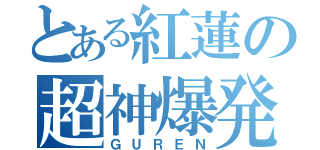 とある紅蓮の
超神爆発
GUREN